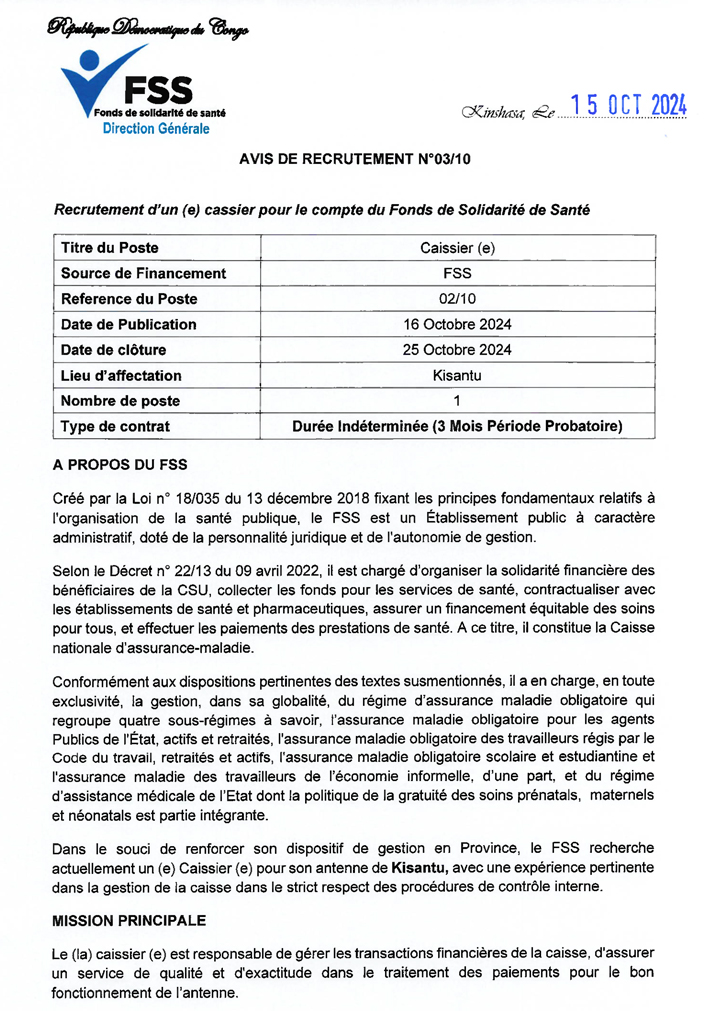 République Démocratique du Congo

FSS
Fonds de solidarité de santé
Direction Générale

Kinshasa, Le 15 OCT 2024

AVIS DE RECRUTEMENT N°03/10

Recrutement d'un (e) cassier pour le compte du Fonds de Solidarité de Santé

| Titre du Poste | Caissier (e) |
|---|---|
| Source de Financement | FSS |
| Reference du Poste | 02/10 |
| Date de Publication | 16 Octobre 2024 |
| Date de clôture | 25 Octobre 2024 |
| Lieu d'affectation | Kisantu |
| Nombre de poste | 1 |
| Type de contrat | Durée Indéterminée (3 Mois Période Probatoire) |

A PROPOS DU FSS

Créé par la Loi n° 18/035 du 13 décembre 2018 fixant les principes fondamentaux relatifs à l'organisation de la santé publique, le FSS est un Établissement public à caractère administratif, doté de la personnalité juridique et de l'autonomie de gestion.

Selon le Décret n° 22/13 du 09 avril 2022, il est chargé d'organiser la solidarité financière des bénéficiaires de la CSU, collecter les fonds pour les services de santé, contractualiser avec les établissements de santé et pharmaceutiques, assurer un financement équitable des soins pour tous, et effectuer les paiements des prestations de santé. A ce titre, il constitue la Caisse nationale d'assurance-maladie.

Conformément aux dispositions pertinentes des textes susmentionnés, il a en charge, en toute exclusivité, la gestion, dans sa globalité, du régime d'assurance maladie obligatoire qui regroupe quatre sous-régimes à savoir, l'assurance maladie obligatoire pour les agents Publics de l'État, actifs et retraités, l'assurance maladie obligatoire des travailleurs régis par le Code du travail, retraités et actifs, l'assurance maladie obligatoire scolaire et estudiantine et l'assurance maladie des travailleurs de l'économie informelle, d'une part, et du régime d'assistance médicale de l'Etat dont la politique de la gratuité des soins prénatals, maternels et néonatals est partie intégrante.

Dans le souci de renforcer son dispositif de gestion en Province, le FSS recherche actuellement un (e) Caissier (e) pour son antenne de Kisantu, avec une expérience pertinente dans la gestion de la caisse dans le strict respect des procédures de contrôle interne.

MISSION PRINCIPALE

Le (la) caissier (e) est responsable de gérer les transactions financières de la caisse, d'assurer un service de qualité et d'exactitude dans le traitement des paiements pour le bon fonctionnement de l'antenne.